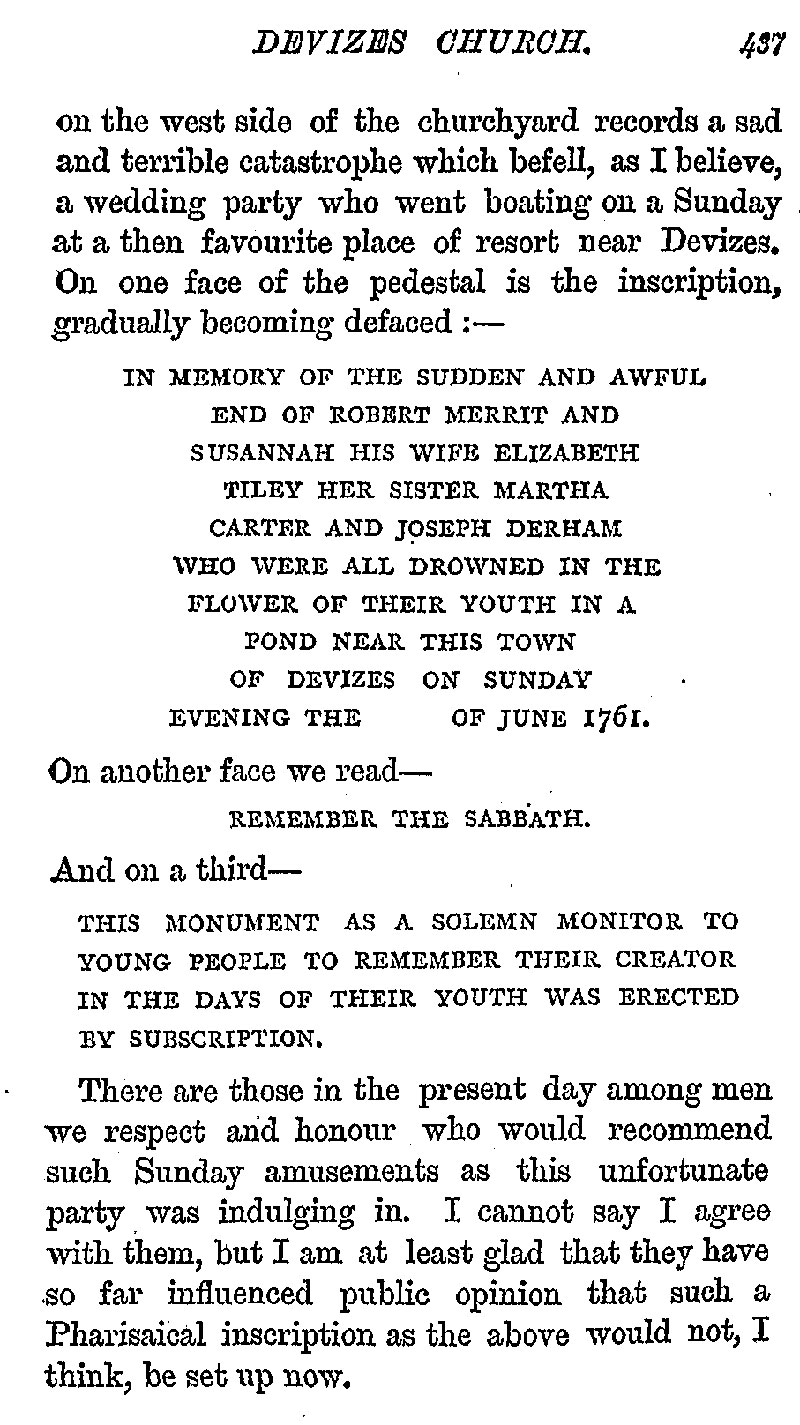 DEVIZES CHURCH. 437

on the west side of the churchyard records a sad and terrible catastrophe which befell, as I believe, a wedding party who went boating on a Sunday at a then favourite place of resort near Devizes. On one face of the pedestal is the inscription, gradually becoming defaced :—

IN MEMORY OF THE SUDDEN AND AWFUL END OF ROBERT MERRIT AND SUSANNAH HIS WIFE ELIZABETH TILEY HER SISTER MARTHA CARTER AND JOSEPH DERHAM WHO WERE ALL DROWNED IN THE FLOWER OF THEIR YOUTH IN A POND NEAR THIS TOWN OF DEVIZES ON SUNDAY EVENING THE OF JUNE 1761.

On another face we read—

REMEMBER THE SABBATH.

And on a third—

THIS MONUMENT AS A SOLEMN MONITOR TO YOUNG PEOPLE TO REMEMBER THEIR CREATOR IN THE DAYS OF THEIR YOUTH WAS ERECTED BY SUBSCRIPTION.

There are those in the present day among men we respect and honour who would recommend such Sunday amusements as this unfortunate party was indulging in. I cannot say I agree with them, but I am at least glad that they have so far influenced public opinion that such a Pharisaical inscription as the above would not, I think, be set up now.